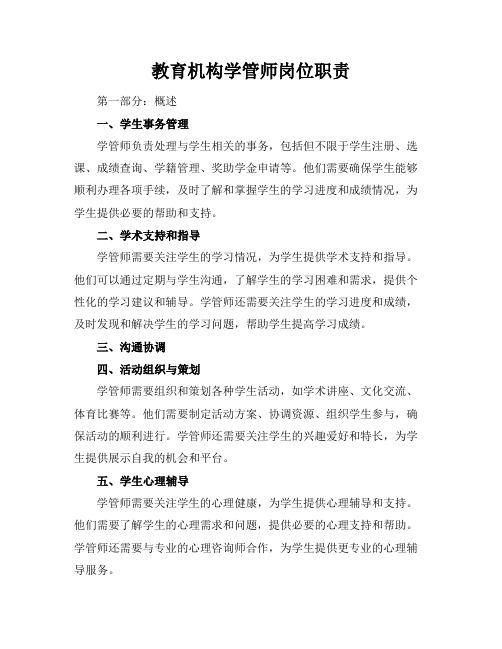 教育机构学管师岗位职责

第一部分：概述

一、学生事务管理

学管师负责处理与学生相关的事务，包括但不限于学生注册、选课、成绩查询、学籍管理、奖助学金申请等。他们需要确保学生能够顺利办理各项手续，及时了解和掌握学生的学习进度和成绩情况，为学生提供必要的帮助和支持。

二、学术支持和指导

学管师需要关注学生的学习情况，为学生提供学术支持和指导。他们可以通过定期与学生沟通，了解学生的学习困难和需求，提供个性化的学习建议和辅导。学管师还需要关注学生的学习进度和成绩，及时发现和解决学生的学习问题，帮助学生提高学习成绩。

三、沟通协调

四、活动组织与策划

学管师需要组织和策划各种学生活动，如学术讲座、文化交流、体育比赛等。他们需要制定活动方案、协调资源、组织学生参与，确保活动的顺利进行。学管师还需要关注学生的兴趣爱好和特长，为学生提供展示自我的机会和平台。

五、学生心理辅导

学管师需要关注学生的心理健康，为学生提供心理辅导和支持。他们需要了解学生的心理需求和问题，提供必要的心理支持和帮助。学管师还需要与专业的心理咨询师合作，为学生提供更专业的心理辅导服务。